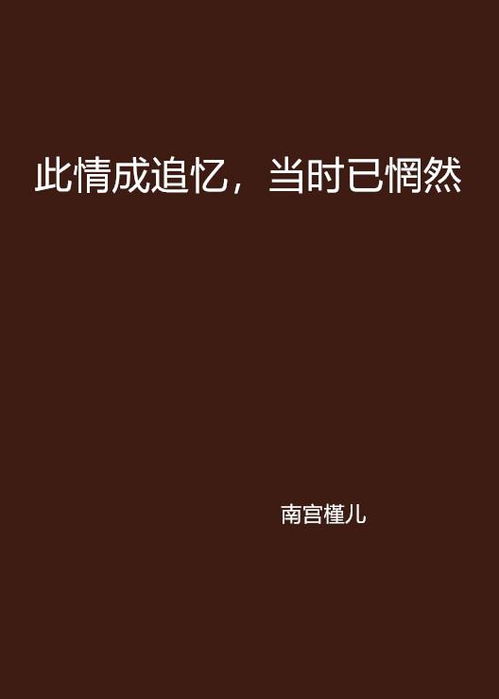 此情成追忆，当时已惘然

南宫槿儿